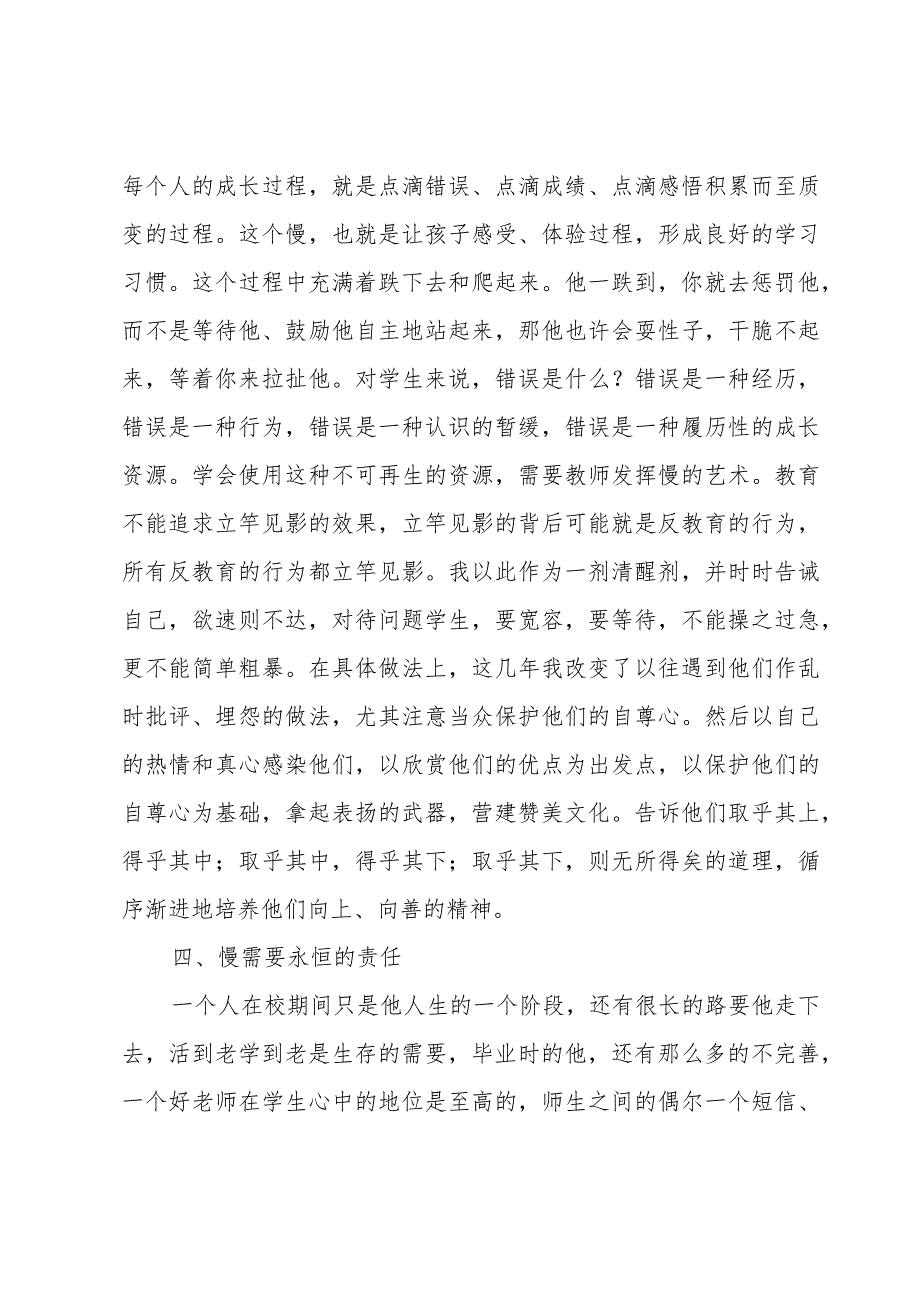 每个人的成长过程，就是点滴错误、点滴成绩、点滴感悟积累而至质变的过程。这个慢，也就是让孩子感受、体验过程，形成良好的学习习惯。这个过程中充满着跌下去和爬起来。他一跌到，你就去惩罚他，而不是等待他、鼓励他自主地站起来，那他也许会耍性子，干脆不起来，等着你来拉扯他。对学生来说，错误是什么？错误是一种经历，错误是一种行为，错误是一种认识的暂缓，错误是一种履历性的成长资源。学会使用这种不可再生的资源，需要教师发挥慢的艺术。教育不能追求立竿见影的效果，立竿见影的背后可能就是反教育的行为，所有反教育的行为都立竿见影。我以此作为一剂清醒剂，并时时告诫自己，欲速则不达，对待问题学生，要宽容，要等待，不能操之过急，更不能简单粗暴。在具体做法上，这几年我改变了以往遇到他们作乱时批评、埋怨的做法，尤其注意当众保护他们的自尊心。然后以自己的热情和真心感染他们，以欣赏他们的优点为出发点，以保护他们的自尊心为基础，拿起表扬的武器，营建赞美文化。告诉他们取乎其上，得乎其中；取乎其中，得乎其下；取乎其下，则无所得矣的道理，循序渐进地培养他们向上、向善的精神。

四、慢需要永恒的责任

一个人在校期间只是他人生的一个阶段，还有很长的路要他走下去，活到老学到老是生存的需要，毕业时的他，还有那么多的不完善，一个好老师在学生心中的地位是至高的，师生之间的偶尔一个短信、